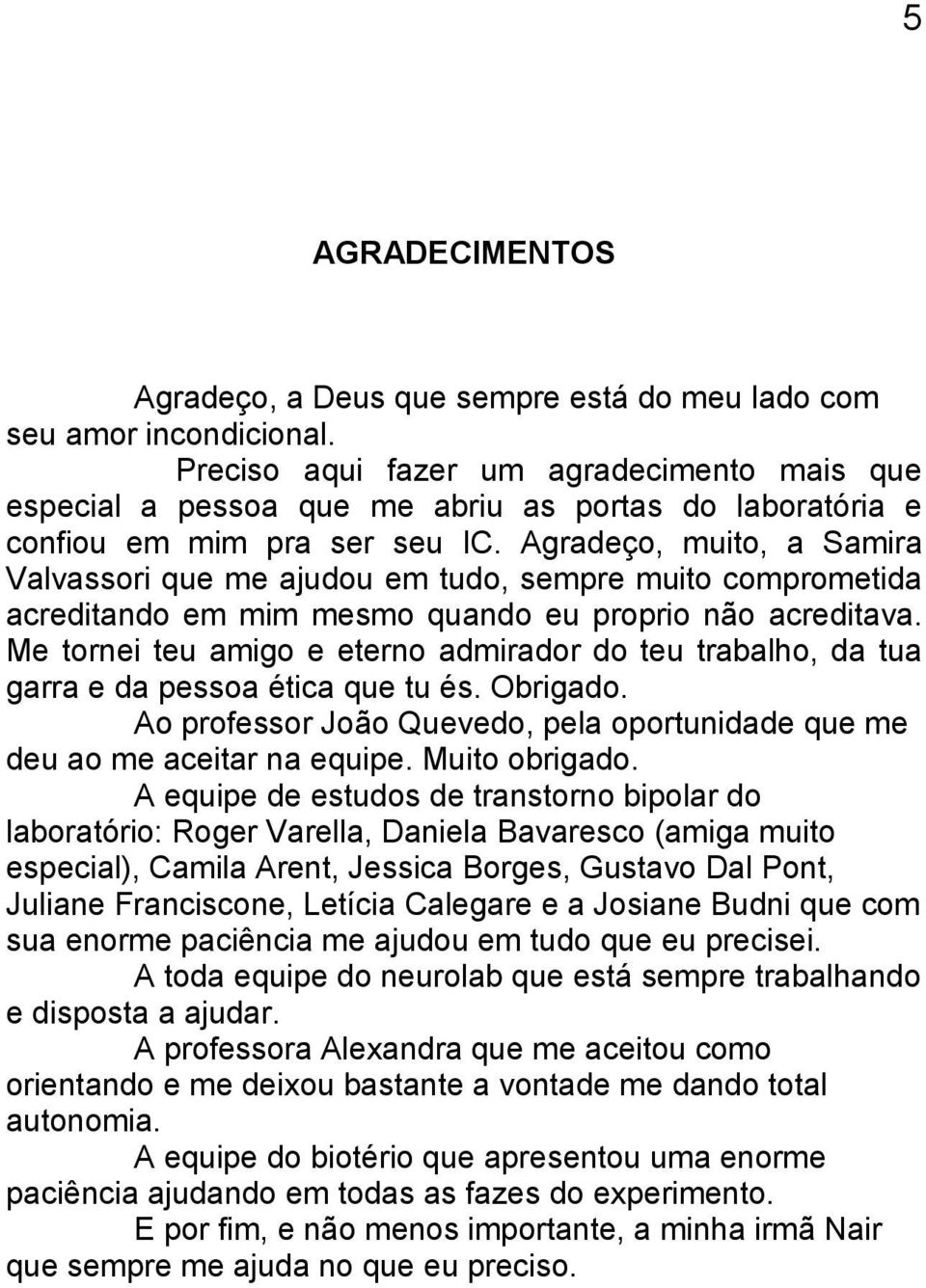 5

AGRADECIMENTOS

Agradeço, a Deus que sempre está do meu lado com seu amor incondicional.

Preciso aqui fazer um agradecimento mais que especial a pessoa que me abriu as portas do laboratória e confiou em mim pra ser seu IC. Agradeço, muito, a Samira Valvassori que me ajudou em tudo, sempre muito comprometida acreditando em mim mesmo quando eu proprio não acreditava. Me tornei teu amigo e eterno admirador do teu trabalho, da tua garra e da pessoa ética que tu és. Obrigado.

Ao professor João Quevedo, pela oportunidade que me deu ao me aceitar na equipe. Muito obrigado.

A equipe de estudos de transtorno bipolar do laboratório: Roger Varella, Daniela Bavaresco (amiga muito especial), Camila Arent, Jessica Borges, Gustavo Dal Pont, Juliane Franciscone, Letícia Calegare e a Josiane Budni que com sua enorme paciência me ajudou em tudo que eu precisei.

A toda equipe do neurolab que está sempre trabalhando e disposta a ajudar.

A professora Alexandra que me aceitou como orientando e me deixou bastante a vontade me dando total autonomia.

A equipe do biotério que apresentou uma enorme paciência ajudando em todas as fazes do experimento.

E por fim, e não menos importante, a minha irmã Nair que sempre me ajuda no que eu preciso.